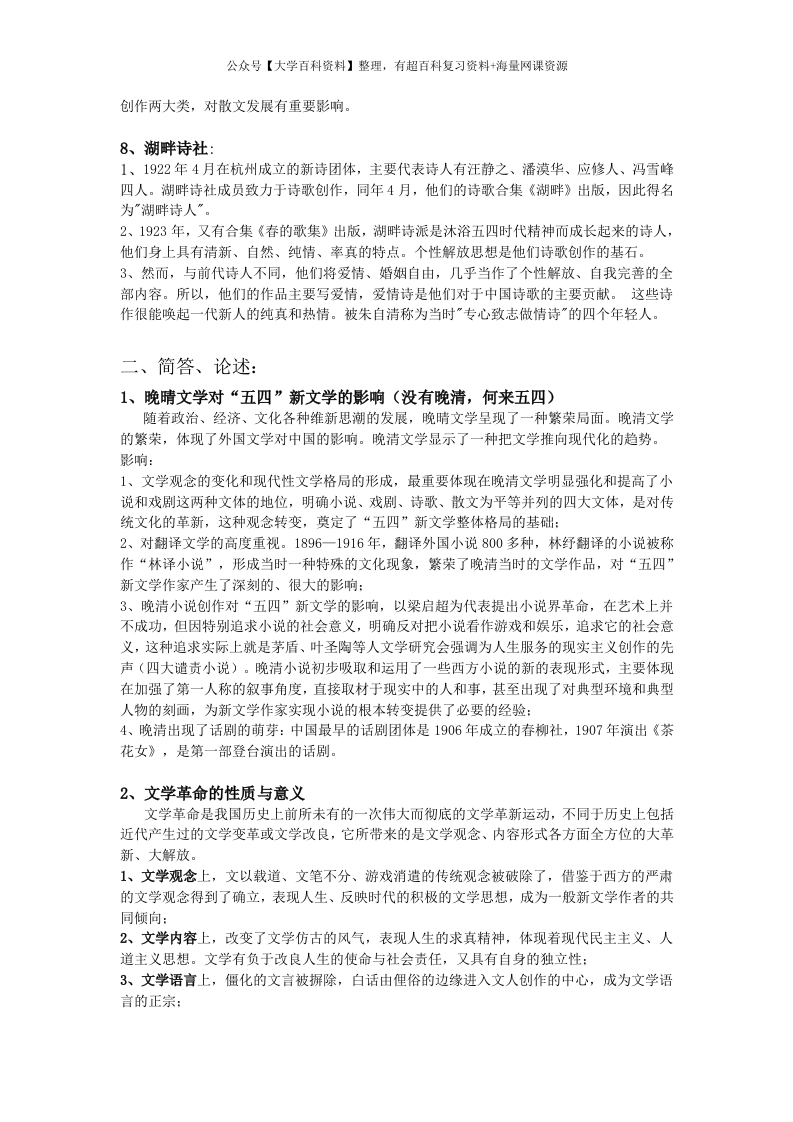 公众号【大学百科资料】整理，有超百科复习资料+海量网课资源

创作两大类，对散文发展有重要影响。

8、湖畔诗社：
1、1922年4月在杭州成立的新诗团体，主要代表诗人有汪静之、潘漠华、应修人、冯雪峰四人。湖畔诗社成员致力于诗歌创作，同年4月，他们的诗歌合集《湖畔》出版，因此得名为"湖畔诗人"。
2、1923年，又有合集《春的歌集》出版，湖畔诗派是沐浴五四时代精神而成长起来的诗人，他们身上具有清新、自然、纯情、率真的特点。个性解放思想是他们诗歌创作的基石。
3、然而，与前代诗人不同，他们将爱情、婚姻自由，几乎当作了个性解放、自我完善的全部内容。所以，他们的作品主要写爱情，爱情诗是他们对于中国诗歌的主要贡献。 这些诗作很能唤起一代新人的纯真和热情。被朱自清称为当时"专心致志做情诗"的四个年轻人。

二、简答、论述：
1、晚晴文学对“五四”新文学的影响（没有晚清，何来五四）
随着政治、经济、文化各种维新思潮的发展，晚晴文学呈现了一种繁荣局面。晚清文学的繁荣，体现了外国文学对中国的影响。晚清文学显示了一种把文学推向现代化的趋势。
影响：
1、文学观念的变化和现代性文学格局的形成，最重要体现在晚清文学明显强化和提高了小说和戏剧这两种文体的地位，明确小说、戏剧、诗歌、散文为平等并列的四大文体，是对传统文化的革新，这种观念转变，奠定了“五四”新文学整体格局的基础；
2、对翻译文学的高度重视。1896—1916年，翻译外国小说800多种，林纾翻译的小说被称作“林译小说”，形成当时一种特殊的文化现象，繁荣了晚清当时的文学作品，对“五四”新文学作家产生了深刻的、很大的影响；
3、晚清小说创作对“五四”新文学的影响，以梁启超为代表提出小说界革命，在艺术上并不成功，但因特别追求小说的社会意义，明确反对把小说看作游戏和娱乐，追求它的社会意义，这种追求实际上就是茅盾、叶圣陶等人文学研究会强调为人生服务的现实主义创作的先声（四大谴责小说）。晚清小说初步吸取和运用了一些西方小说的新的表现形式，主要体现在加强了第一人称的叙事角度，直接取材于现实中的人和事，甚至出现了对典型环境和典型人物的刻画，为新文学作家实现小说的根本转变提供了必要的经验；
4、晚清出现了话剧的萌芽：中国最早的话剧团体是1906年成立的春柳社，1907年演出《茶花女》，是第一部登台演出的话剧。

2、文学革命的性质与意义
文学革命是我国历史上前所未有的一次伟大而彻底的文学革新运动，不同于历史上包括近代产生过的文学变革或文学改良，它所带来的是文学观念、内容形式各方面全方位的大革新、大解放。
1、文学观念上，文以载道、文笔不分、游戏消遣的传统观念被破除了，借鉴于西方的严肃的文学观念得到了确立，表现人生、反映时代的积极的文学思想，成为一般新文学作者的共同倾向；
2、文学内容上，改变了文学仿古的风气，表现人生的求真精神，体现着现代民主主义、人道主义思想。文学有负于改良人生的使命与社会责任，又具有自身的独立性；
3、文学语言上，僵化的文言被摒除，白话由俚俗的边缘进入文人创作的中心，成为文学语言的正宗；